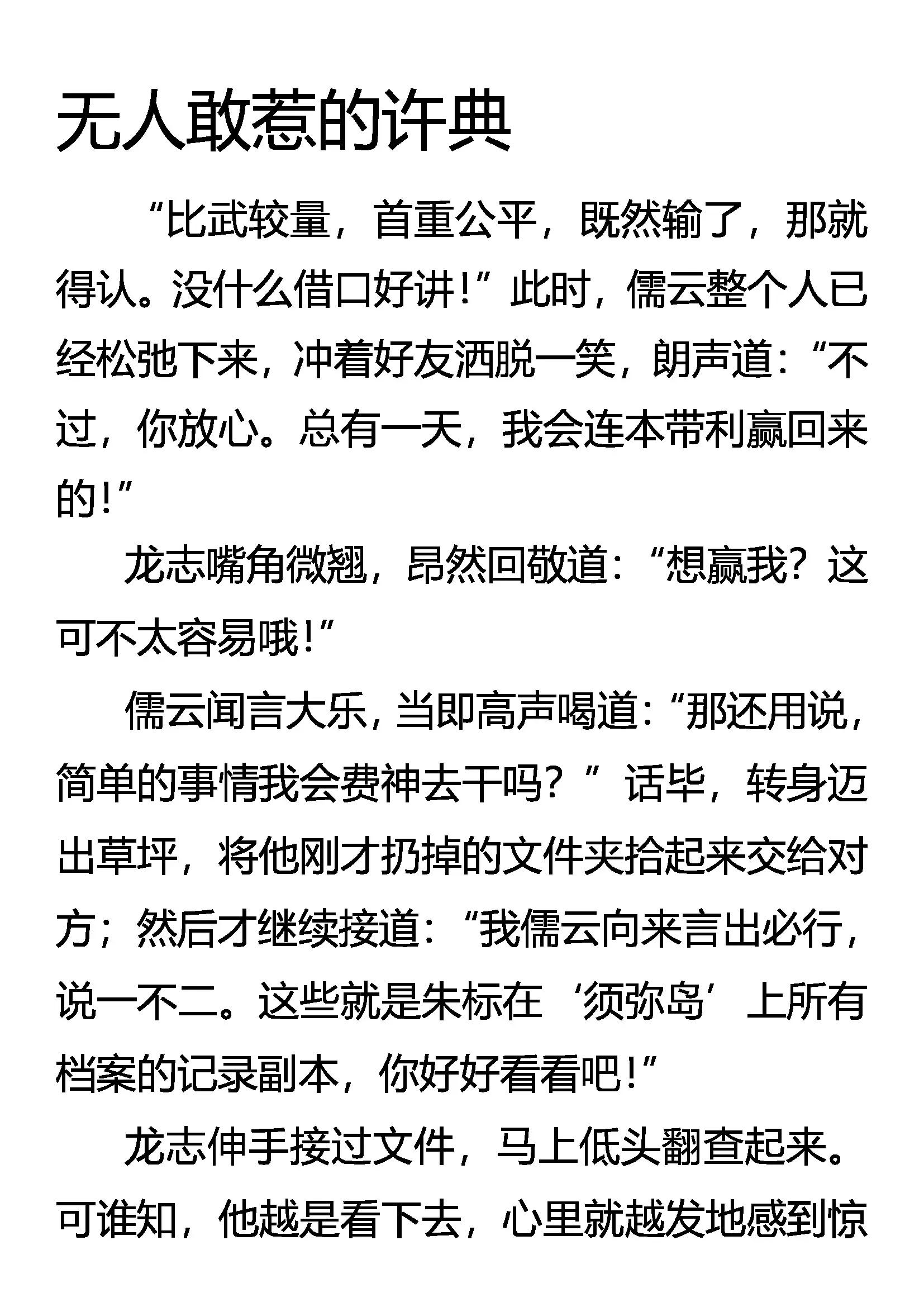 无人敢惹的许典

“比武较量，首重公平，既然输了，那就得认。没什么借口好讲！”此时，儒云整个人已经松弛下来，冲着好友洒脱一笑，朗声道：“不过，你放心。总有一天，我会连本带利赢回来的！”

龙志嘴角微翘，昂然回敬道：“想赢我？这可不太容易哦！”

儒云闻言大乐，当即高声喝道：“那还用说，简单的事情我会费神去干吗？”话毕，转身迈出草坪，将他刚才扔掉的文件夹拾起来交给对方；然后才继续接道：“我儒云向来言出必行，说一不二。这些就是朱标在‘须弥岛’上所有档案的记录副本，你好好看看吧！”

龙志伸手接过文件，马上低头翻查起来。可谁知，他越是看下去，心里就越发地感到惊